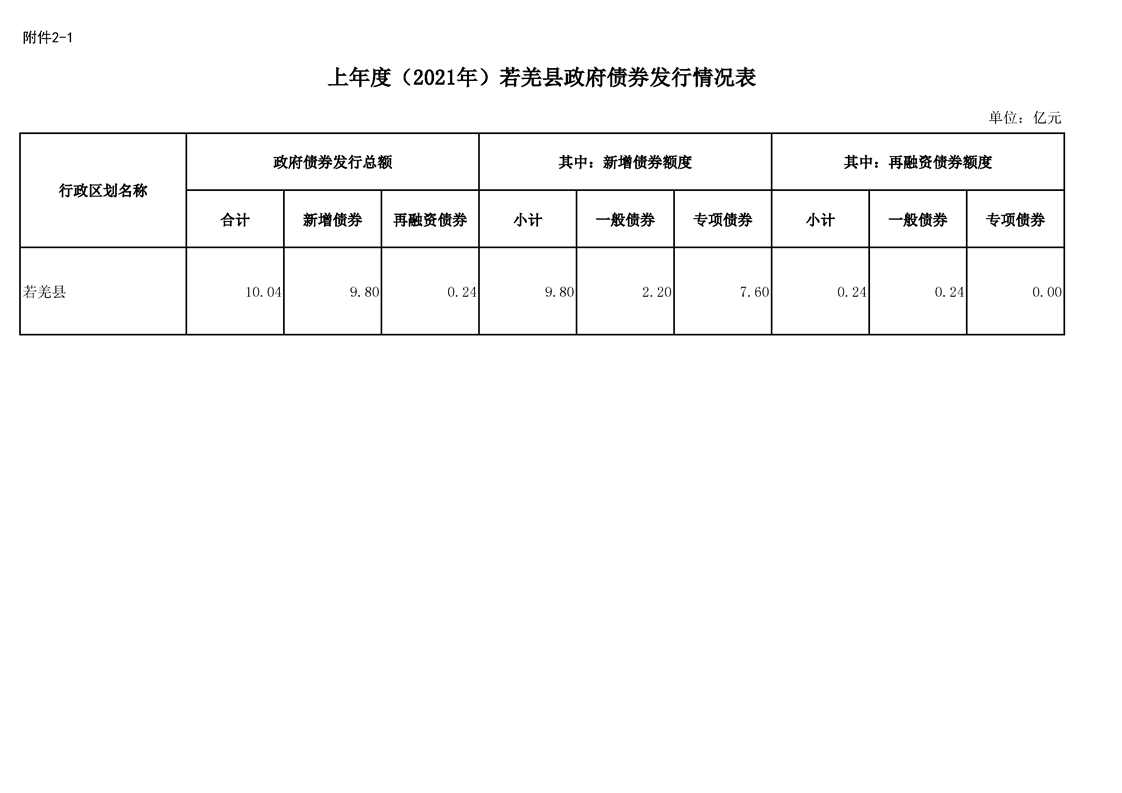 附件2-1

上年度（2021年）若羌县政府债券发行情况表

单位：亿元

| 行政区划名称 | 政府债券发行总额 | | | 其中：新增债券额度 | | | 其中：再融资债券额度 | | |
|---|---|---|---|---|---|---|---|---|---|
| | 合计 | 新增债券 | 再融资债券 | 小计 | 一般债券 | 专项债券 | 小计 | 一般债券 | 专项债券 |
| 若羌县 | 10.04 | 9.80 | 0.24 | 9.80 | 2.20 | 7.60 | 0.24 | 0.24 | 0.00 |